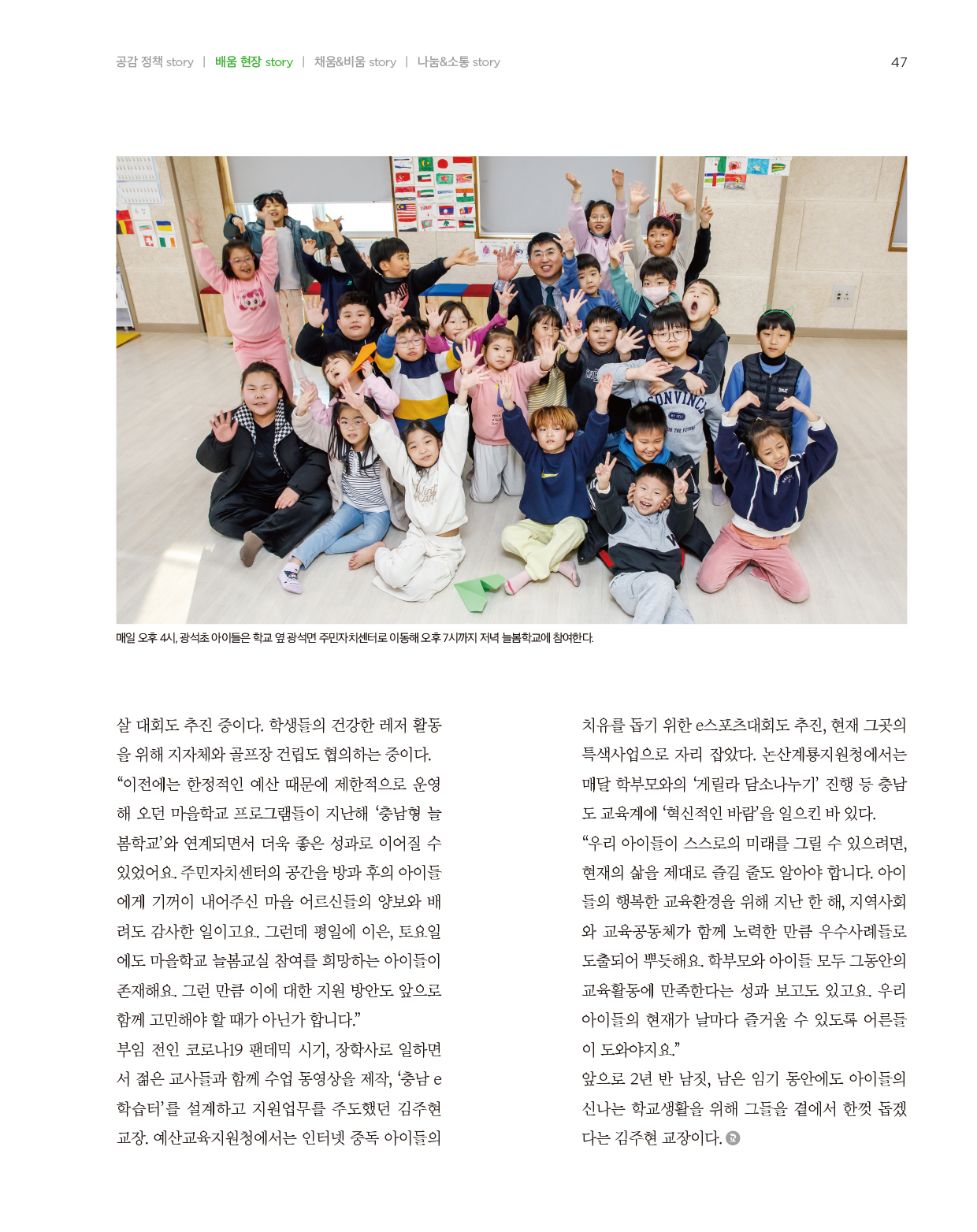 공감 정책 story | 배움 현장 story | 채움&비움 story | 나눔&소통 story

47

매일 오후 4시, 광석초 아이들은 학교 옆 광석면 주민자치센터로 이동해 오후 7시까지 저녁 늘봄학교에 참여한다.

살 대회도 추진 중이다. 학생들의 건강한 레저 활동을 위해 지자체와 골프장 건립도 협의하는 중이다.
“이전에는 한정적인 예산 때문에 제한적으로 운영해 오던 마을학교 프로그램들이 지난해 ‘충남형 늘봄학교’와 연계되면서 더욱 좋은 성과로 이어질 수 있었어요. 주민자치센터의 공간을 방과 후의 아이들에게 기꺼이 내어주신 마을 어르신들의 양보와 배려도 감사한 일이고요. 그런데 평일에 이은, 토요일에도 마을학교 늘봄교실 참여를 희망하는 아이들이 존재해요. 그런 만큼 이에 대한 지원 방안도 앞으로 함께 고민해야 할 때가 아닌가 합니다.”
부임 전인 코로나19 팬데믹 시기, 장학사로 일하면서 젊은 교사들과 함께 수업 동영상을 제작, ‘충남 e 학습터’를 설계하고 지원업무를 주도했던 김주현 교장. 예산교육지원청에서는 인터넷 중독 아이들의 치유를 돕기 위한 e스포츠대회도 추진, 현재 그곳의 특색사업으로 자리 잡았다. 논산계룡지원청에서는 매달 학부모와의 ‘게릴라 담소나누기’ 진행 등 충남도 교육계에 ‘혁신적인 바람’을 일으킨 바 있다.
“우리 아이들이 스스로의 미래를 그릴 수 있으려면, 현재의 삶을 제대로 즐길 줄도 알아야 합니다. 아이들의 행복한 교육환경을 위해 지난 한 해, 지역사회와 교육공동체가 함께 노력한 만큼 우수사례들로 도출되어 뿌듯해요. 학부모와 아이들 모두 그동안의 교육활동에 만족한다는 성과 보고도 있고요. 우리 아이들의 현재가 날마다 즐거울 수 있도록 어른들이 도와야지요.”
앞으로 2년 반 남짓, 남은 임기 동안에도 아이들의 신나는 학교생활을 위해 그들을 곁에서 한껏 돕겠다는 김주현 교장이다.